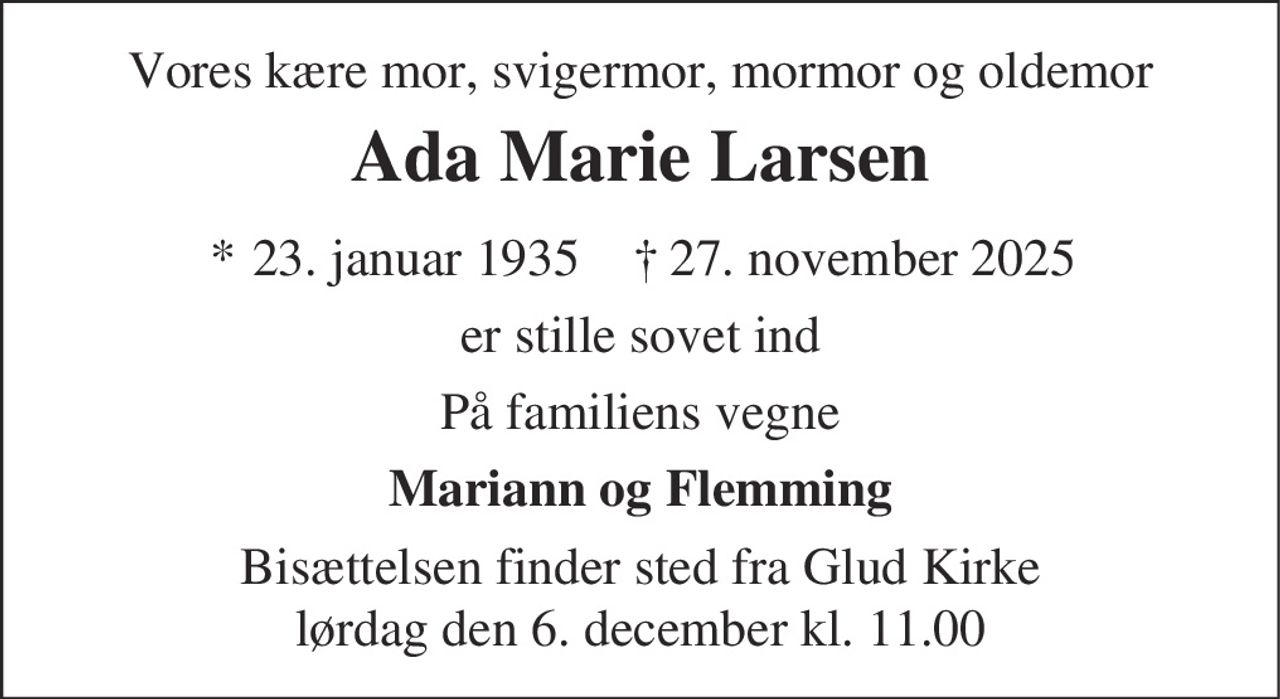 Vores kære mor, svigermor, mormor og oldemor

Ada Marie Larsen

* 23. januar 1935 † 27. november 2025

er stille sovet ind

På familiens vegne

Mariann og Flemming

Bisættelsen finder sted fra Glud Kirke lørdag den 6. december kl. 11.00